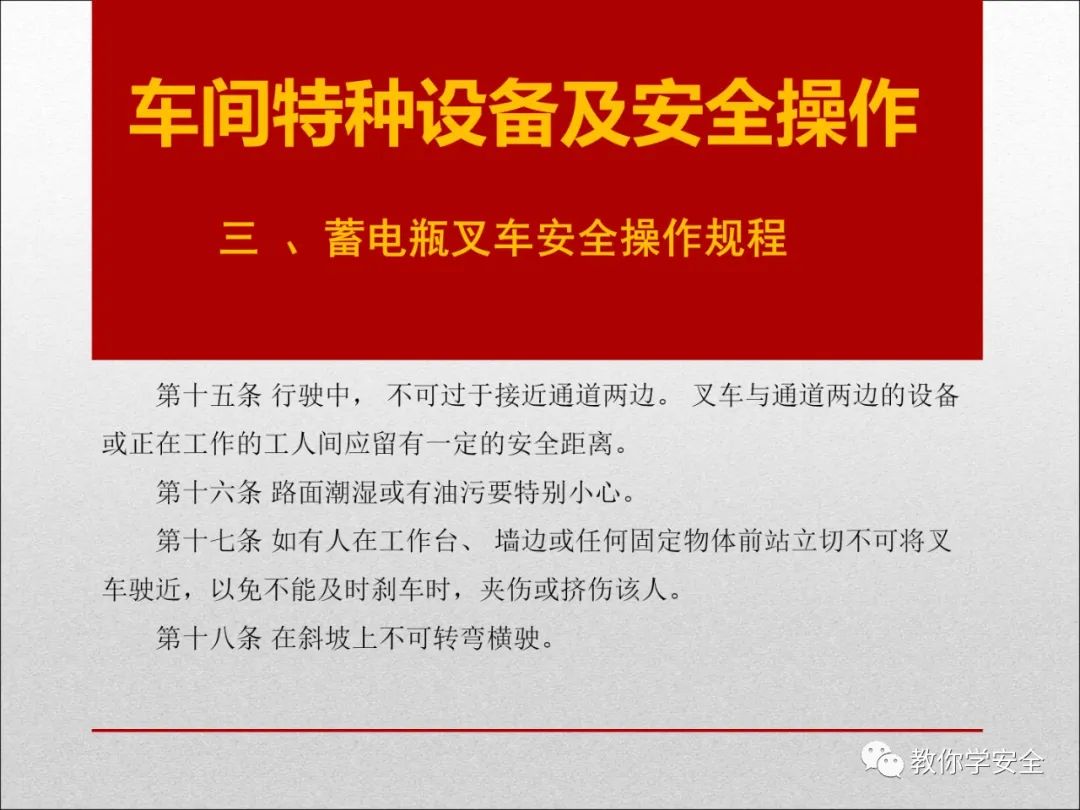 车间特种设备及安全操作

三 、蓄电瓶叉车安全操作规程

第十五条 行驶中， 不可过于接近通道两边。 叉车与通道两边的设备或正在工作的工人间应留有一定的安全距离。

第十六条 路面潮湿或有油污要特别小心。

第十七条 如有人在工作台、 墙边或任何固定物体前站立切不可将叉车驶近，以免不能及时刹车时，夹伤或挤伤该人。

第十八条 在斜坡上不可转弯横驶。

教你学安全